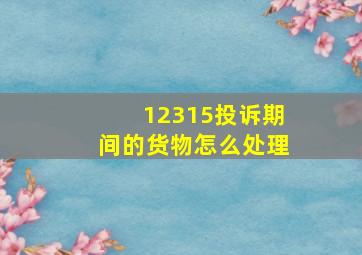 12315投诉期间的货物怎么处理